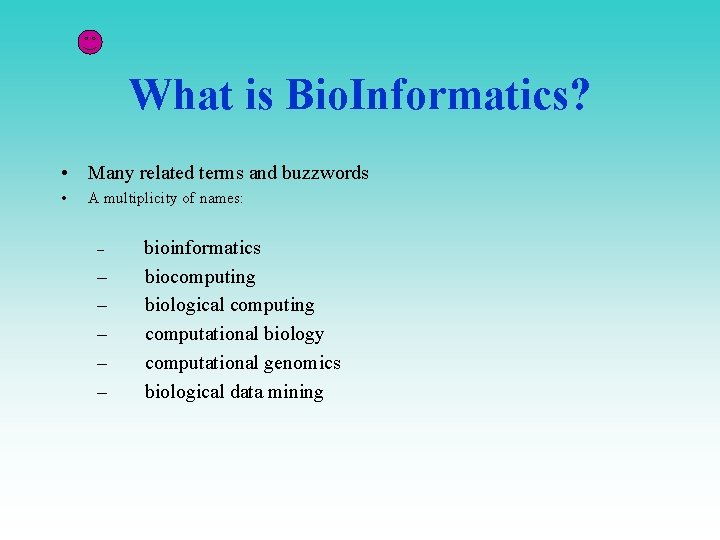 What is BioInformatics?

• Many related terms and buzzwords
• A multiplicity of names:

– bioinformatics
– biocomputing
– biological computing
– computational biology
– computational genomics
– biological data mining